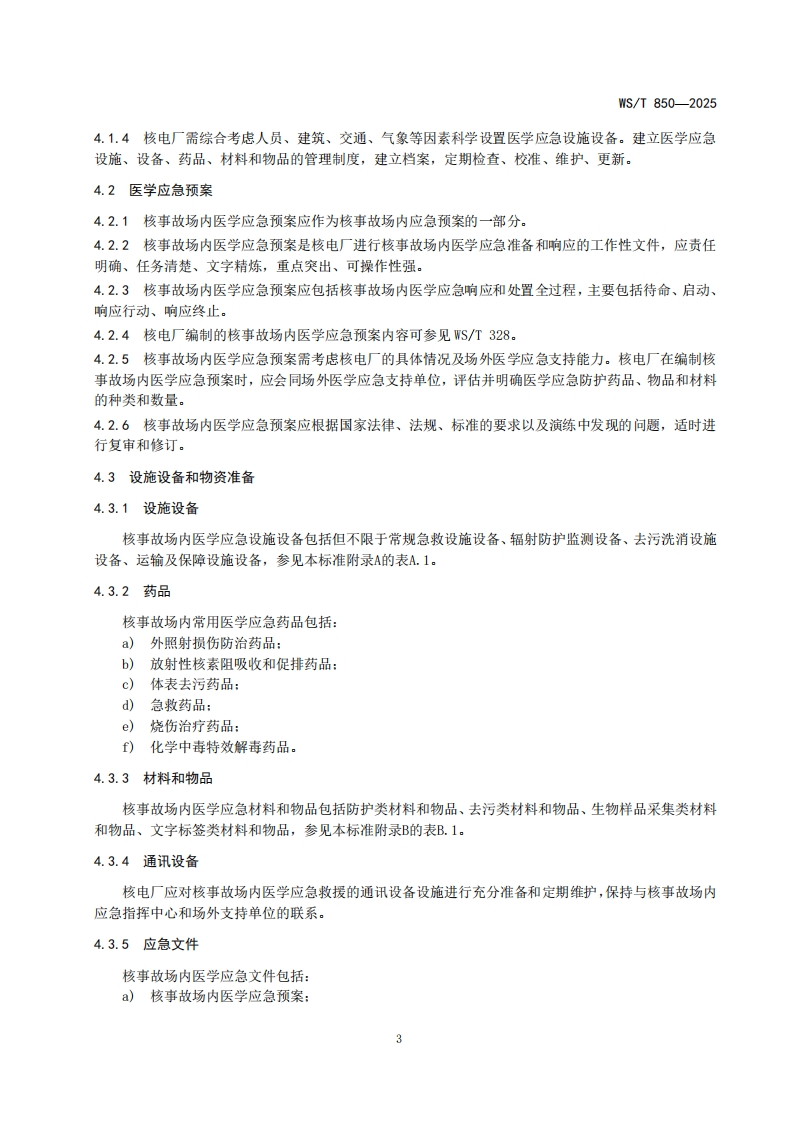 WS/T 850—2025

4.1.4 核电厂需综合考虑人员、建筑、交通、气象等因素科学设置医学应急设施设备。建立医学应急设施、设备、药品、材料和物品的管理制度，建立档案，定期检查、校准、维护、更新。

4.2 医学应急预案

4.2.1 核事故场内医学应急预案应作为核事故场内应急预案的一部分。

4.2.2 核事故场内医学应急预案是核电厂进行核事故场内医学应急准备和响应的工作性文件，应责任明确、任务清楚、文字精炼，重点突出、可操作性强。

4.2.3 核事故场内医学应急预案应包括核事故场内医学应急响应和处置全过程，主要包括待命、启动、响应行动、响应终止。

4.2.4 核电厂编制的核事故场内医学应急预案内容可参见 WS/T 328。

4.2.5 核事故场内医学应急预案需考虑核电厂的具体情况及场外医学应急支持能力。核电厂在编制核事故场内医学应急预案时，应会同场外医学应急支持单位，评估并明确医学应急防护药品、物品和材料的种类和数量。

4.2.6 核事故场内医学应急预案应根据国家法律、法规、标准的要求以及演练中发现的问题，适时进行复审和修订。

4.3 设施设备和物资准备

4.3.1 设施设备

核事故场内医学应急设施设备包括但不限于常规急救设施设备、辐射防护监测设备、去污洗消设施设备、运输及保障设施设备，参见本标准附录A的表A.1。

4.3.2 药品

核事故场内常用医学应急药品包括：
a) 外照射损伤防治药品；
b) 放射性核素阻吸收和促排药品；
c) 体表去污药品；
d) 急救药品；
e) 烧伤治疗药品；
f) 化学中毒特效解毒药品。

4.3.3 材料和物品

核事故场内医学应急材料和物品包括防护类材料和物品、去污类材料和物品、生物样品采集类材料和物品、文字标签类材料和物品，参见本标准附录B的表B.1。

4.3.4 通讯设备

核电厂应对核事故场内医学应急救援的通讯设备设施进行充分准备和定期维护，保持与核事故场内应急指挥中心和场外支持单位的联系。

4.3.5 应急文件

核事故场内医学应急文件包括：
a) 核事故场内医学应急预案；

3